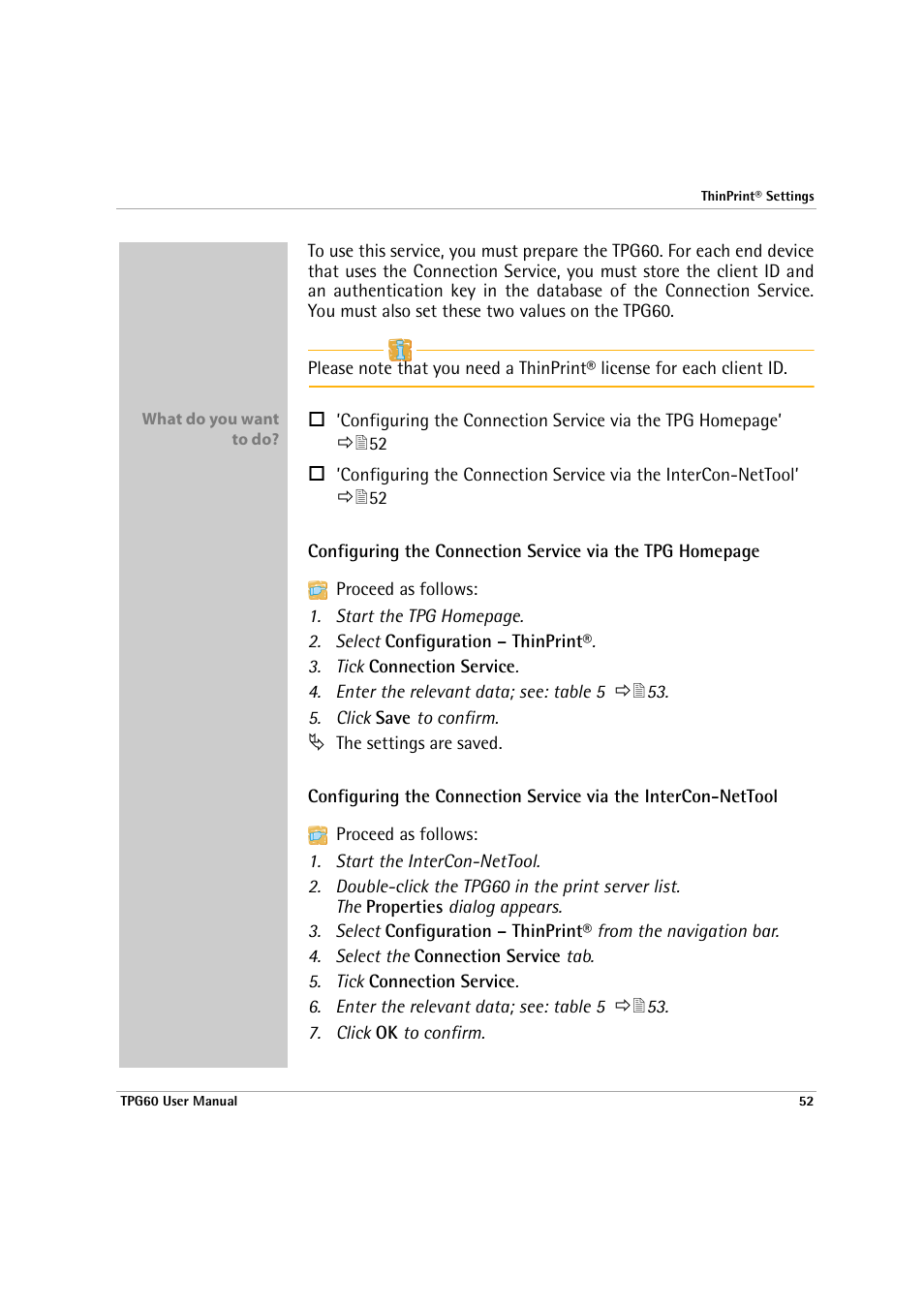 ThinPrint® Settings

To use this service, you must prepare the TPG60. For each end device that uses the Connection Service, you must store the client ID and an authentication key in the database of the Connection Service. You must also set these two values on the TPG60.

Please note that you need a ThinPrint® license for each client ID.

What do you want to do?

☐ 'Configuring the Connection Service via the TPG Homepage' ⇨52

☐ 'Configuring the Connection Service via the InterCon-NetTool' ⇨52

Configuring the Connection Service via the TPG Homepage

Proceed as follows:

1. Start the TPG Homepage.
2. Select Configuration – ThinPrint®.
3. Tick Connection Service.
4. Enter the relevant data; see: table 5 ⇨53.
5. Click Save to confirm.

The settings are saved.

Configuring the Connection Service via the InterCon-NetTool

Proceed as follows:

1. Start the InterCon-NetTool.
2. Double-click the TPG60 in the print server list. The Properties dialog appears.
3. Select Configuration – ThinPrint® from the navigation bar.
4. Select the Connection Service tab.
5. Tick Connection Service.
6. Enter the relevant data; see: table 5 ⇨53.
7. Click OK to confirm.

TPG60 User Manual 52